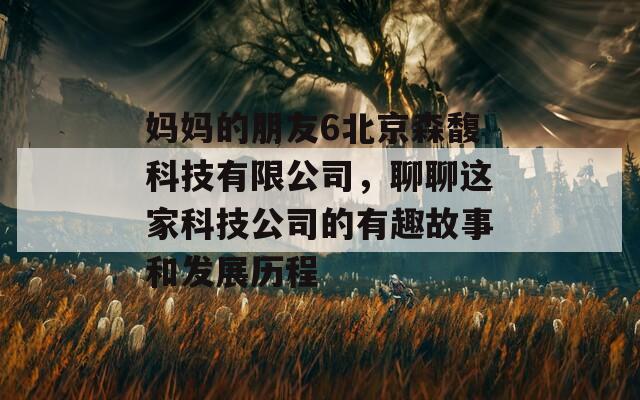 妈妈的朋友6北京森馥科技有限公司，聊聊这家科技公司的有趣故事和发展历程